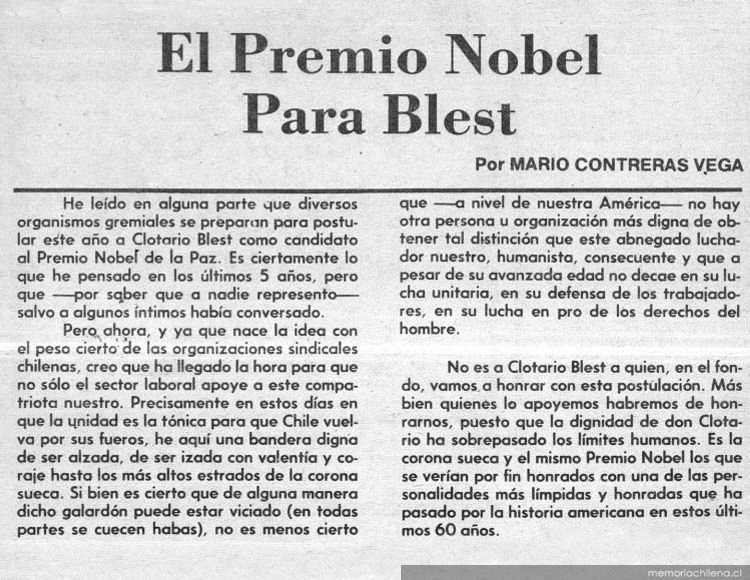 El Premio Nobel Para Blest

Por MARIO CONTRERAS VEGA

He leído en alguna parte que diversos organismos gremiales se preparan para postular este año a Clotario Blest como candidato al Premio Nobel de la Paz. Es ciertamente lo que he pensado en los últimos 5 años, pero que —por saber que a nadie represento— salvo a algunos íntimos había conversado.

Pero ahora, y ya que nace la idea con el peso cierto de las organizaciones sindicales chilenas, creo que ha llegado la hora para que no sólo el sector laboral apoye a este compatriota nuestro. Precisamente en estos días en que la unidad es la tónica para que Chile vuelva por sus fueros, he aquí una bandera digna de ser alzada, de ser izada con valentía y coraje hasta los más altos estrados de la corona sueca. Si bien es cierto que de alguna manera dicho galardón puede estar viciado (en todas partes se cuecen habas), no es menos cierto que —a nivel de nuestra América— no hay otra persona u organización más digna de obtener tal distinción que este abnegado luchador nuestro, humanista, consecuente y que a pesar de su avanzada edad no decae en su lucha unitaria, en su defensa de los trabajadores, en su lucha en pro de los derechos del hombre.

No es a Clotario Blest a quien, en el fondo, vamos a honrar con esta postulación. Más bien quienes lo apoyemos habremos de honrarnos, puesto que la dignidad de don Clotario ha sobrepasado los límites humanos. Es la corona sueca y el mismo Premio Nobel los que se verían por fin honrados con una de las personalidades más límpidas y honradas que ha pasado por la historia americana en estos últimos 60 años.

memoriachilena.cl